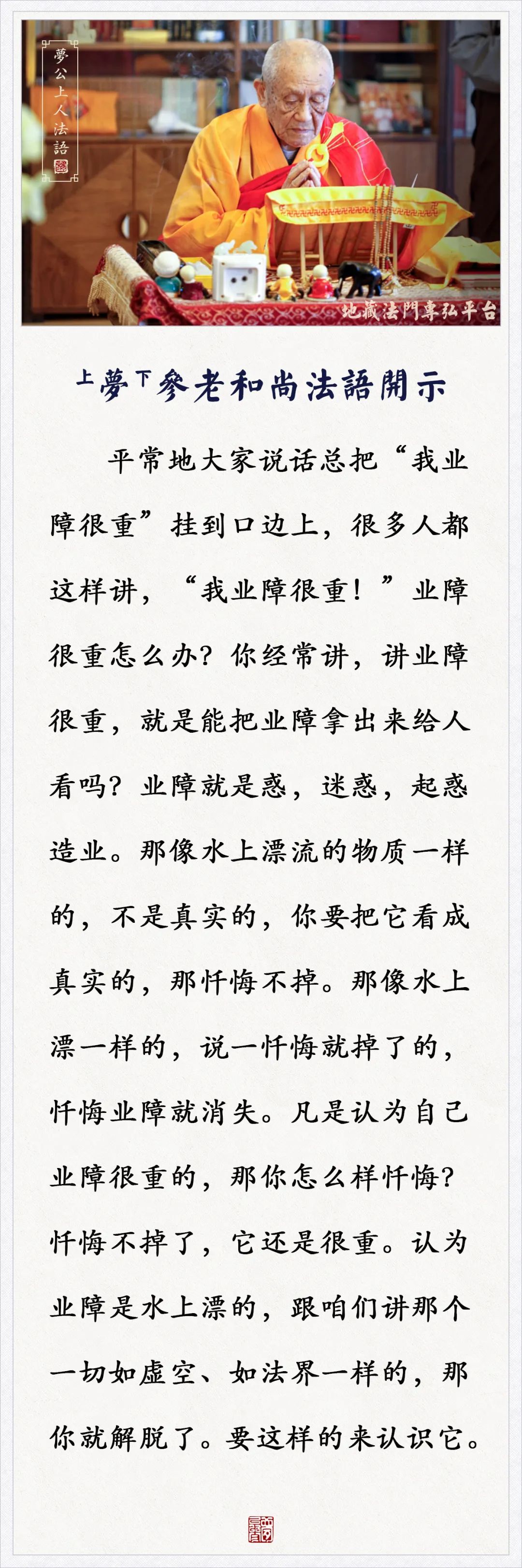 夢公上人法語

地藏法門專弘平台

上夢下參老和尚法語開示

平常地大家说话总把“我业障很重”挂到口边上，很多人都这样讲，“我业障很重！”业障很重怎么办？你经常讲，讲业障很重，就是能把业障拿出来给人看吗？业障就是惑，迷惑，起惑造业。那像水上漂流的物质一样的，不是真实的，你要把它看成真实的，那忏悔不掉。那像水上漂一样的，说一忏悔就掉了的，忏悔业障就消失。凡是认为自己业障很重的，那你怎么样忏悔？忏悔不掉了，它还是很重。认为业障是水上漂的，跟咱们讲那个一切如虚空、如法界一样的，那你就解脱了。要这样的来认识它。